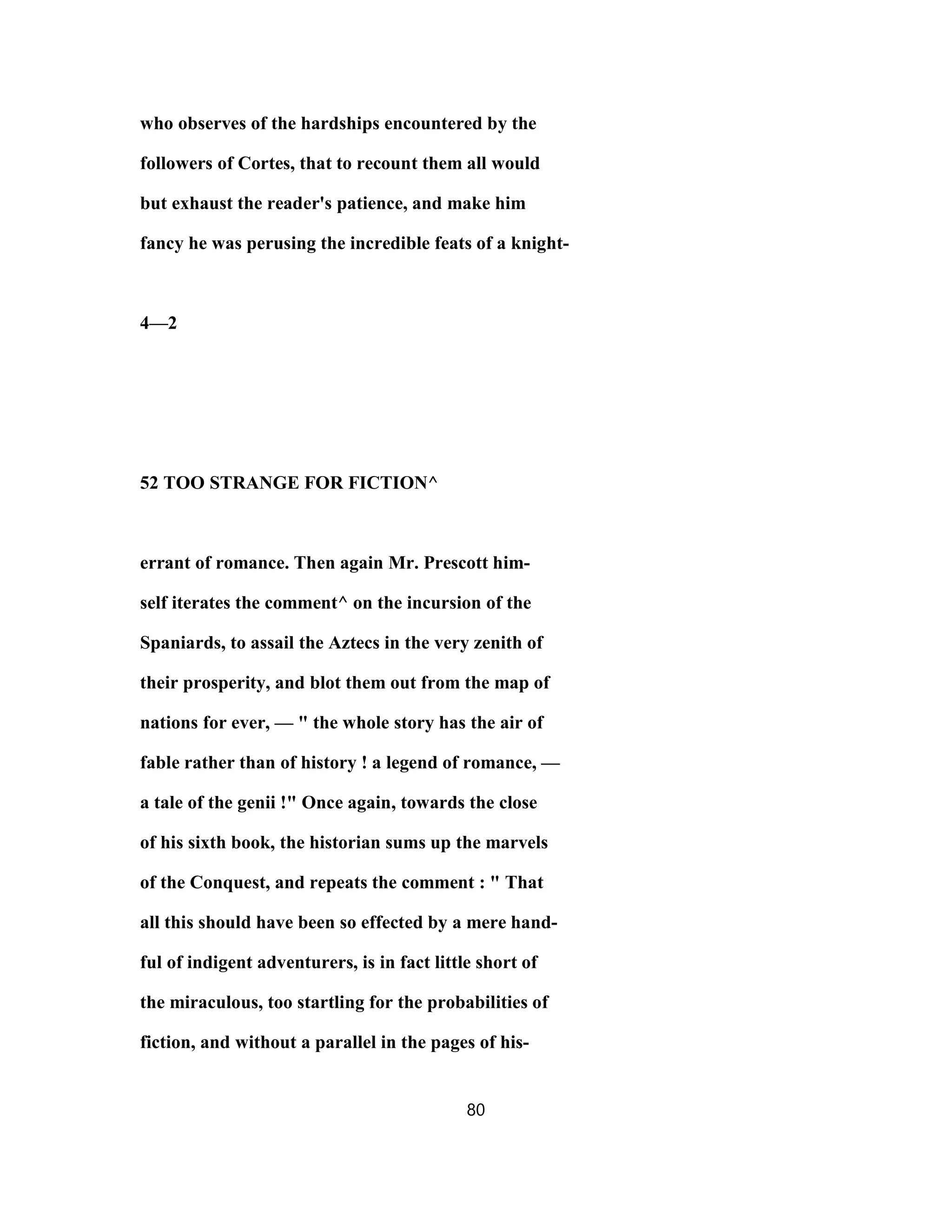 who observes of the hardships encountered by the followers of Cortes, that to recount them all would but exhaust the reader's patience, and make him fancy he was perusing the incredible feats of a knight-

4—2

52 TOO STRANGE FOR FICTION^

errant of romance. Then again Mr. Prescott himself iterates the comment^ on the incursion of the Spaniards, to assail the Aztecs in the very zenith of their prosperity, and blot them out from the map of nations for ever, — " the whole story has the air of fable rather than of history ! a legend of romance, — a tale of the genii !" Once again, towards the close of his sixth book, the historian sums up the marvels of the Conquest, and repeats the comment : " That all this should have been so effected by a mere handful of indigent adventurers, is in fact little short of the miraculous, too startling for the probabilities of fiction, and without a parallel in the pages of his-

80